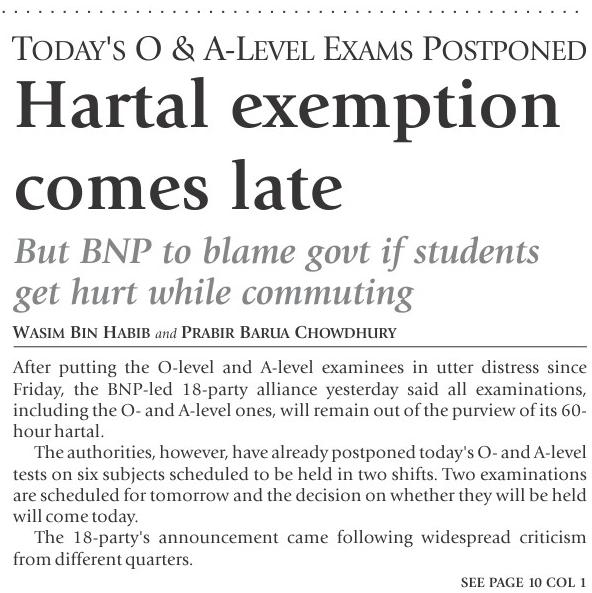 TODAY'S O & A-LEVEL EXAMS POSTPONED

Hartal exemption comes late

But BNP to blame govt if students get hurt while commuting

WASIM BIN HABIB and PRABIR BARUA CHOWDHURY

After putting the O-level and A-level examinees in utter distress since Friday, the BNP-led 18-party alliance yesterday said all examinations, including the O- and A-level ones, will remain out of the purview of its 60-hour hartal.

The authorities, however, have already postponed today's O- and A-level tests on six subjects scheduled to be held in two shifts. Two examinations are scheduled for tomorrow and the decision on whether they will be held will come today.

The 18-party's announcement came following widespread criticism from different quarters.

SEE PAGE 10 COL 1